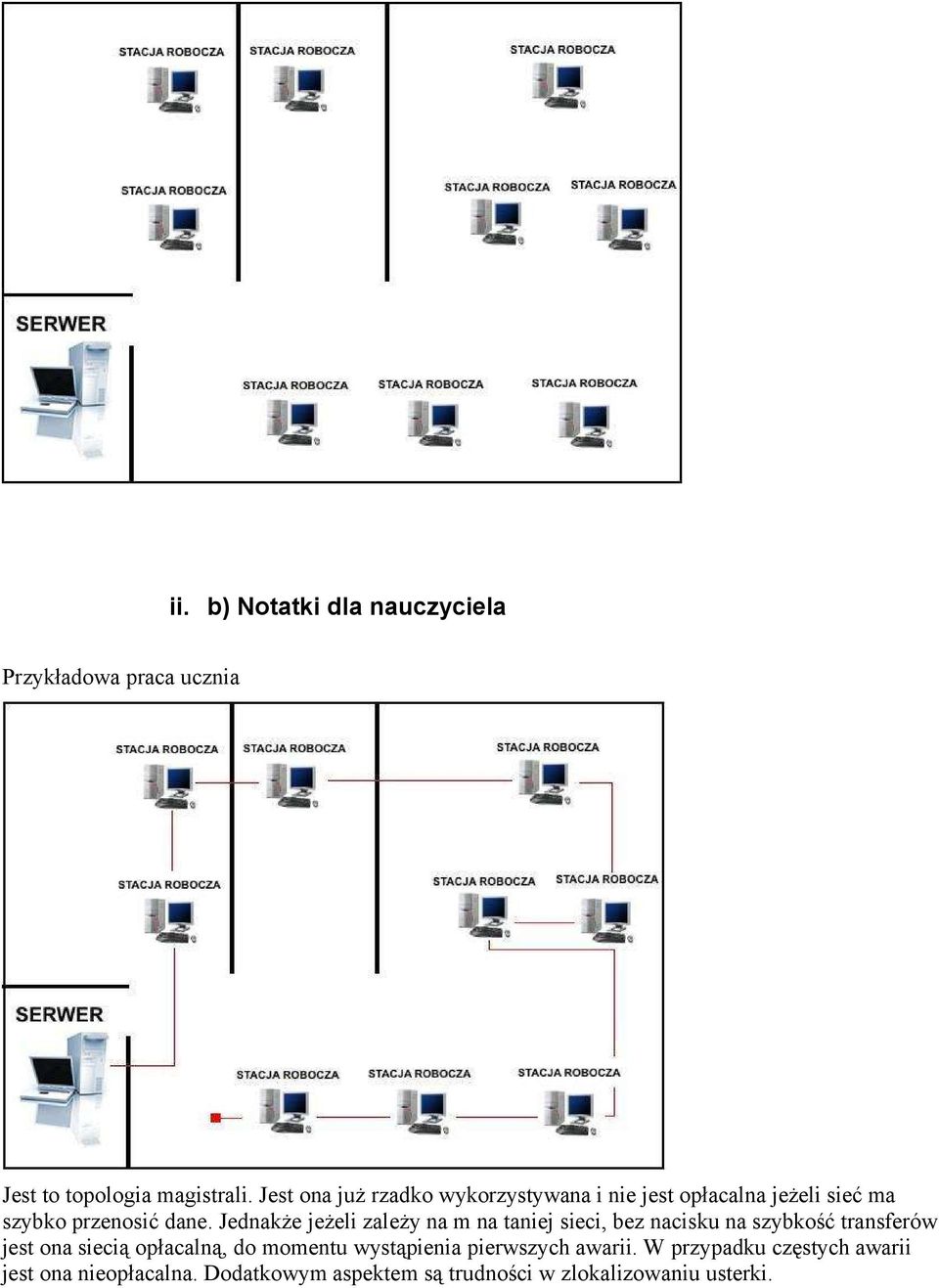 STACJA ROBOCZA
STACJA ROBOCZA
STACJA ROBOCZA
STACJA ROBOCZA
STACJA ROBOCZA
STACJA ROBOCZA
SERWER
STACJA ROBOCZA
STACJA ROBOCZA
STACJA ROBOCZA

ii. b) Notatki dla nauczyciela

Przykładowa praca ucznia

STACJA ROBOCZA
STACJA ROBOCZA
STACJA ROBOCZA
STACJA ROBOCZA
STACJA ROBOCZA
STACJA ROBOCZA
SERWER
STACJA ROBOCZA
STACJA ROBOCZA
STACJA ROBOCZA

Jest to topologia magistrali. Jest ona już rzadko wykorzystywana i nie jest opłacalna jeżeli sieć ma szybko przenosić dane. Jednakże jeżeli zależy na m na taniej sieci, bez nacisku na szybkość transferów jest ona siecią opłacalną, do momentu wystąpienia pierwszych awarii. W przypadku częstych awarii jest ona nieopłacalna. Dodatkowym aspektem są trudności w zlokalizowaniu usterki.